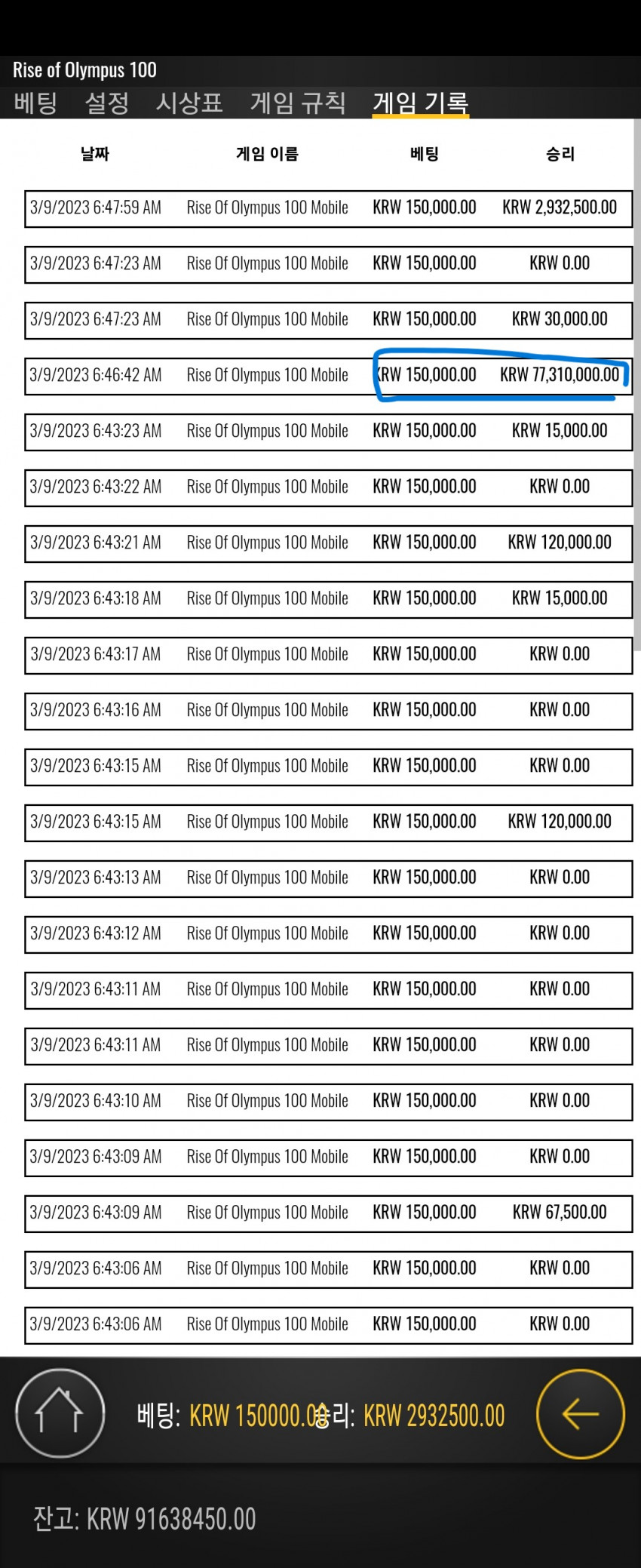 Rise of Olympus 100

베팅 설정 시상표 게임 규칙 게임 기록

| 날짜 | 게임 이름 | 베팅 | 승리 |
|---|---|---|---|
| 3/9/2023 6:47:59 AM | Rise Of Olympus 100 Mobile | KRW 150,000.00 | KRW 2,932,500.00 |
| 3/9/2023 6:47:23 AM | Rise Of Olympus 100 Mobile | KRW 150,000.00 | KRW 0.00 |
| 3/9/2023 6:47:23 AM | Rise Of Olympus 100 Mobile | KRW 150,000.00 | KRW 30,000.00 |
| 3/9/2023 6:46:42 AM | Rise Of Olympus 100 Mobile | KRW 150,000.00 | KRW 77,310,000.00 |
| 3/9/2023 6:43:23 AM | Rise Of Olympus 100 Mobile | KRW 150,000.00 | KRW 15,000.00 |
| 3/9/2023 6:43:22 AM | Rise Of Olympus 100 Mobile | KRW 150,000.00 | KRW 0.00 |
| 3/9/2023 6:43:21 AM | Rise Of Olympus 100 Mobile | KRW 150,000.00 | KRW 120,000.00 |
| 3/9/2023 6:43:18 AM | Rise Of Olympus 100 Mobile | KRW 150,000.00 | KRW 15,000.00 |
| 3/9/2023 6:43:17 AM | Rise Of Olympus 100 Mobile | KRW 150,000.00 | KRW 0.00 |
| 3/9/2023 6:43:16 AM | Rise Of Olympus 100 Mobile | KRW 150,000.00 | KRW 0.00 |
| 3/9/2023 6:43:15 AM | Rise Of Olympus 100 Mobile | KRW 150,000.00 | KRW 0.00 |
| 3/9/2023 6:43:15 AM | Rise Of Olympus 100 Mobile | KRW 150,000.00 | KRW 120,000.00 |
| 3/9/2023 6:43:13 AM | Rise Of Olympus 100 Mobile | KRW 150,000.00 | KRW 0.00 |
| 3/9/2023 6:43:12 AM | Rise Of Olympus 100 Mobile | KRW 150,000.00 | KRW 0.00 |
| 3/9/2023 6:43:11 AM | Rise Of Olympus 100 Mobile | KRW 150,000.00 | KRW 0.00 |
| 3/9/2023 6:43:11 AM | Rise Of Olympus 100 Mobile | KRW 150,000.00 | KRW 0.00 |
| 3/9/2023 6:43:10 AM | Rise Of Olympus 100 Mobile | KRW 150,000.00 | KRW 0.00 |
| 3/9/2023 6:43:09 AM | Rise Of Olympus 100 Mobile | KRW 150,000.00 | KRW 0.00 |
| 3/9/2023 6:43:09 AM | Rise Of Olympus 100 Mobile | KRW 150,000.00 | KRW 67,500.00 |
| 3/9/2023 6:43:06 AM | Rise Of Olympus 100 Mobile | KRW 150,000.00 | KRW 0.00 |
| 3/9/2023 6:43:06 AM | Rise Of Olympus 100 Mobile | KRW 150,000.00 | KRW 0.00 |

베팅: KRW 150000.00 승리: KRW 2932500.00

잔고: KRW 91638450.00